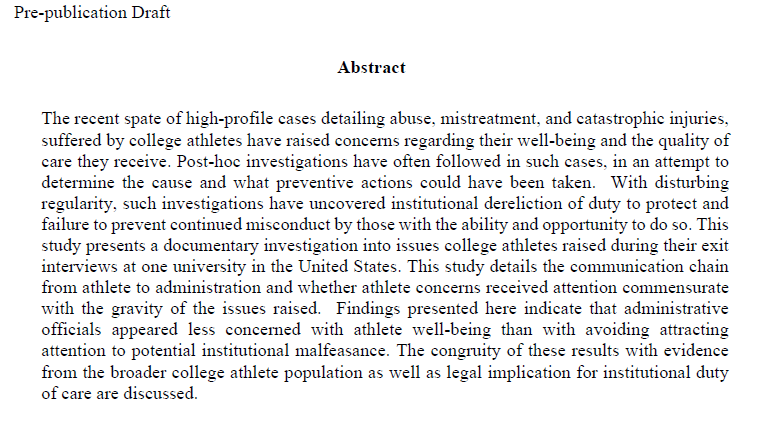 Pre-publication Draft

Abstract

The recent spate of high-profile cases detailing abuse, mistreatment, and catastrophic injuries, suffered by college athletes have raised concerns regarding their well-being and the quality of care they receive. Post-hoc investigations have often followed in such cases, in an attempt to determine the cause and what preventive actions could have been taken. With disturbing regularity, such investigations have uncovered institutional dereliction of duty to protect and failure to prevent continued misconduct by those with the ability and opportunity to do so. This study presents a documentary investigation into issues college athletes raised during their exit interviews at one university in the United States. This study details the communication chain from athlete to administration and whether athlete concerns received attention commensurate with the gravity of the issues raised. Findings presented here indicate that administrative officials appeared less concerned with athlete well-being than with avoiding attracting attention to potential institutional malfeasance. The congruity of these results with evidence from the broader college athlete population as well as legal implication for institutional duty of care are discussed.